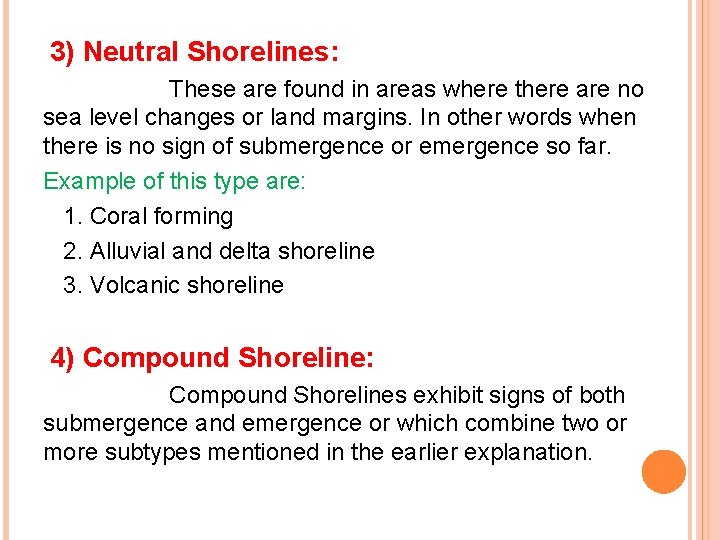 3) Neutral Shorelines:

These are found in areas where there are no sea level changes or land margins. In other words when there is no sign of submergence or emergence so far.

Example of this type are:

1. Coral forming
2. Alluvial and delta shoreline
3. Volcanic shoreline

4) Compound Shoreline:

Compound Shorelines exhibit signs of both submergence and emergence or which combine two or more subtypes mentioned in the earlier explanation.